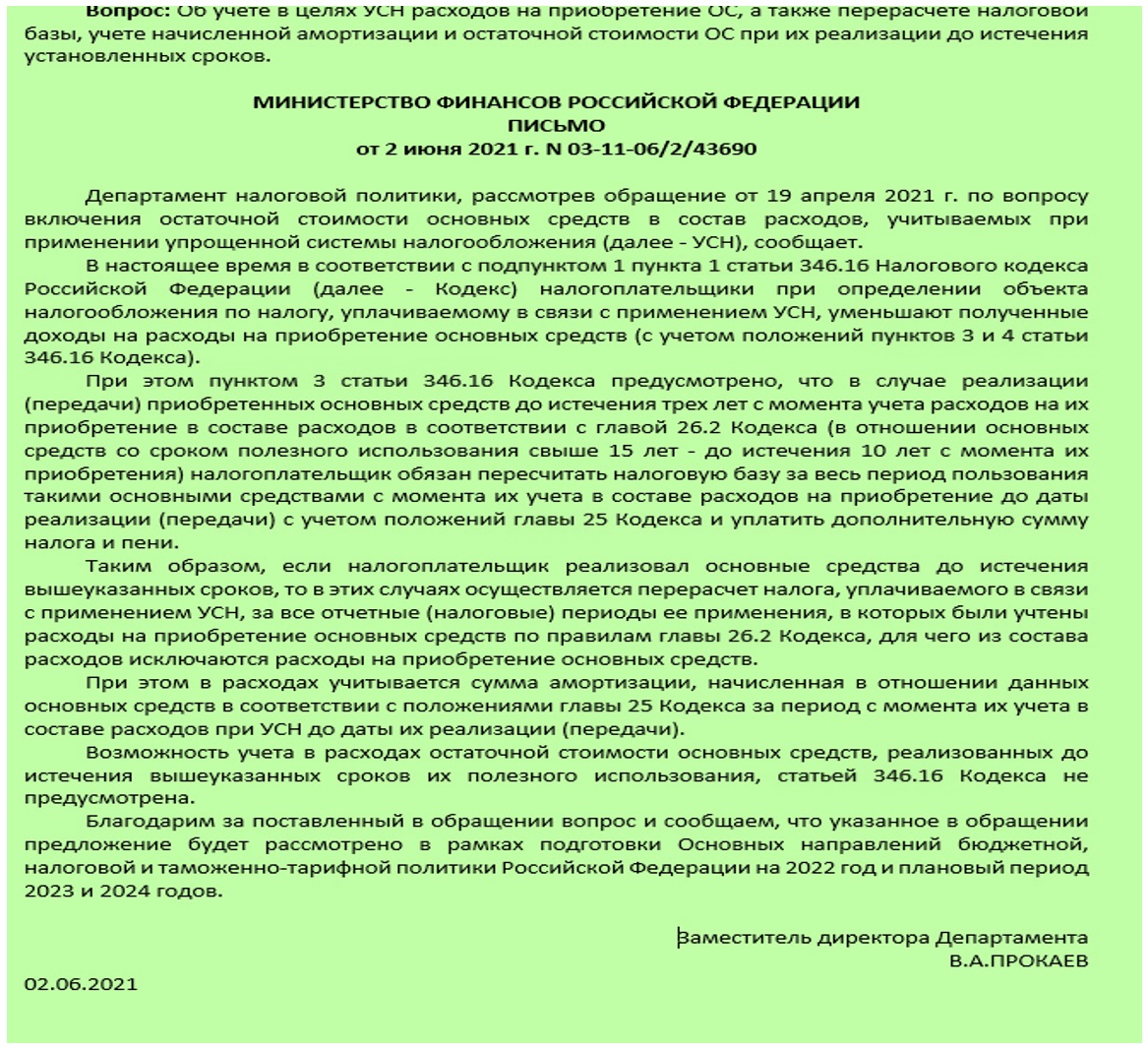 Вопрос: Об учете в целях УСН расходов на приобретение ОС, а также перерасчете налоговой базы, учете начисленной амортизации и остаточной стоимости ОС при их реализации до истечения установленных сроков.

МИНИСТЕРСТВО ФИНАНСОВ РОССИЙСКОЙ ФЕДЕРАЦИИ
ПИСЬМО
от 2 июня 2021 г. N 03-11-06/2/43690

Департамент налоговой политики, рассмотрев обращение от 19 апреля 2021 г. по вопросу включения остаточной стоимости основных средств в состав расходов, учитываемых при применении упрощенной системы налогообложения (далее - УСН), сообщает.

В настоящее время в соответствии с подпунктом 1 пункта 1 статьи 346.16 Налогового кодекса Российской Федерации (далее - Кодекс) налогоплательщики при определении объекта налогообложения по налогу, уплачиваемому в связи с применением УСН, уменьшают полученные доходы на расходы на приобретение основных средств (с учетом положений пунктов 3 и 4 статьи 346.16 Кодекса).

При этом пунктом 3 статьи 346.16 Кодекса предусмотрено, что в случае реализации (передачи) приобретенных основных средств до истечения трех лет с момента учета расходов на их приобретение в составе расходов в соответствии с главой 26.2 Кодекса (в отношении основных средств со сроком полезного использования свыше 15 лет - до истечения 10 лет с момента их приобретения) налогоплательщик обязан пересчитать налоговую базу за весь период пользования такими основными средствами с момента их учета в составе расходов на приобретение до даты реализации (передачи) с учетом положений главы 25 Кодекса и уплатить дополнительную сумму налога и пени.

Таким образом, если налогоплательщик реализовал основные средства до истечения вышеуказанных сроков, то в этих случаях осуществляется перерасчет налога, уплачиваемого в связи с применением УСН, за все отчетные (налоговые) периоды ее применения, в которых были учтены расходы на приобретение основных средств по правилам главы 26.2 Кодекса, для чего из состава расходов исключаются расходы на приобретение основных средств.

При этом в расходах учитывается сумма амортизации, начисленная в отношении данных основных средств в соответствии с положениями главы 25 Кодекса за период с момента их учета в составе расходов при УСН до даты их реализации (передачи).

Возможность учета в расходах остаточной стоимости основных средств, реализованных до истечения вышеуказанных сроков их полезного использования, статьей 346.16 Кодекса не предусмотрена.

Благодарим за поставленный в обращении вопрос и сообщаем, что указанное в обращении предложение будет рассмотрено в рамках подготовки Основных направлений бюджетной, налоговой и таможенно-тарифной политики Российской Федерации на 2022 год и плановый период 2023 и 2024 годов.

Заместитель директора Департамента
В.А.ПРОКАЕВ
02.06.2021